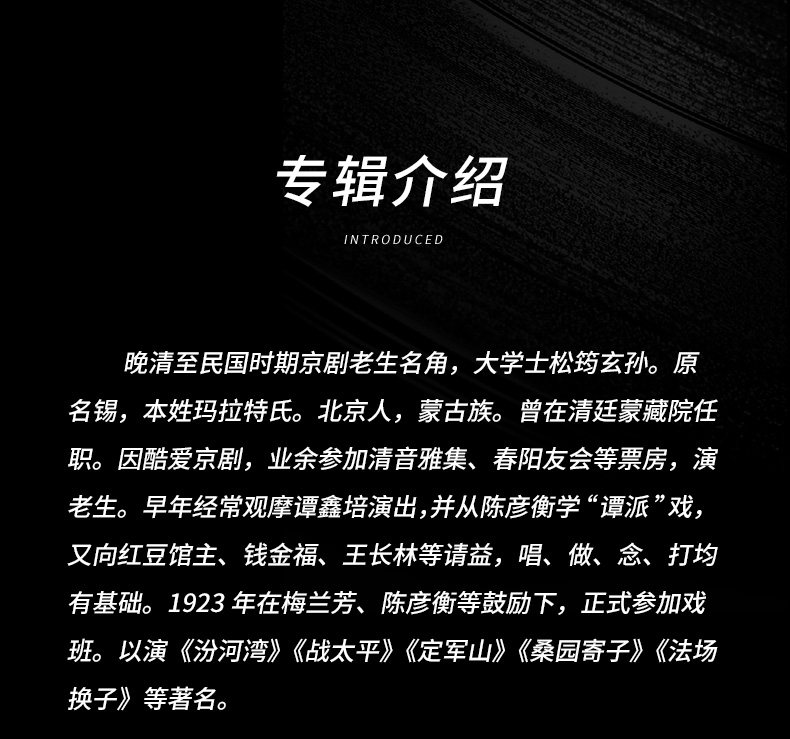 专辑介绍

INTRODUCED

晚清至民国时期京剧老生名角，大学士松筠玄孙。原名锡，本姓玛拉特氏。北京人，蒙古族。曾在清廷蒙藏院任职。因酷爱京剧，业余参加清音雅集、春阳友会等票房，演老生。早年经常观摩谭鑫培演出,并从陈彦衡学“谭派”戏，又向红豆馆主、钱金福、王长林等请益，唱、做、念、打均有基础。1923年在梅兰芳、陈彦衡等鼓励下，正式参加戏班。以演《汾河湾》《战太平》《定军山》《桑园寄子》《法场换子》等著名。